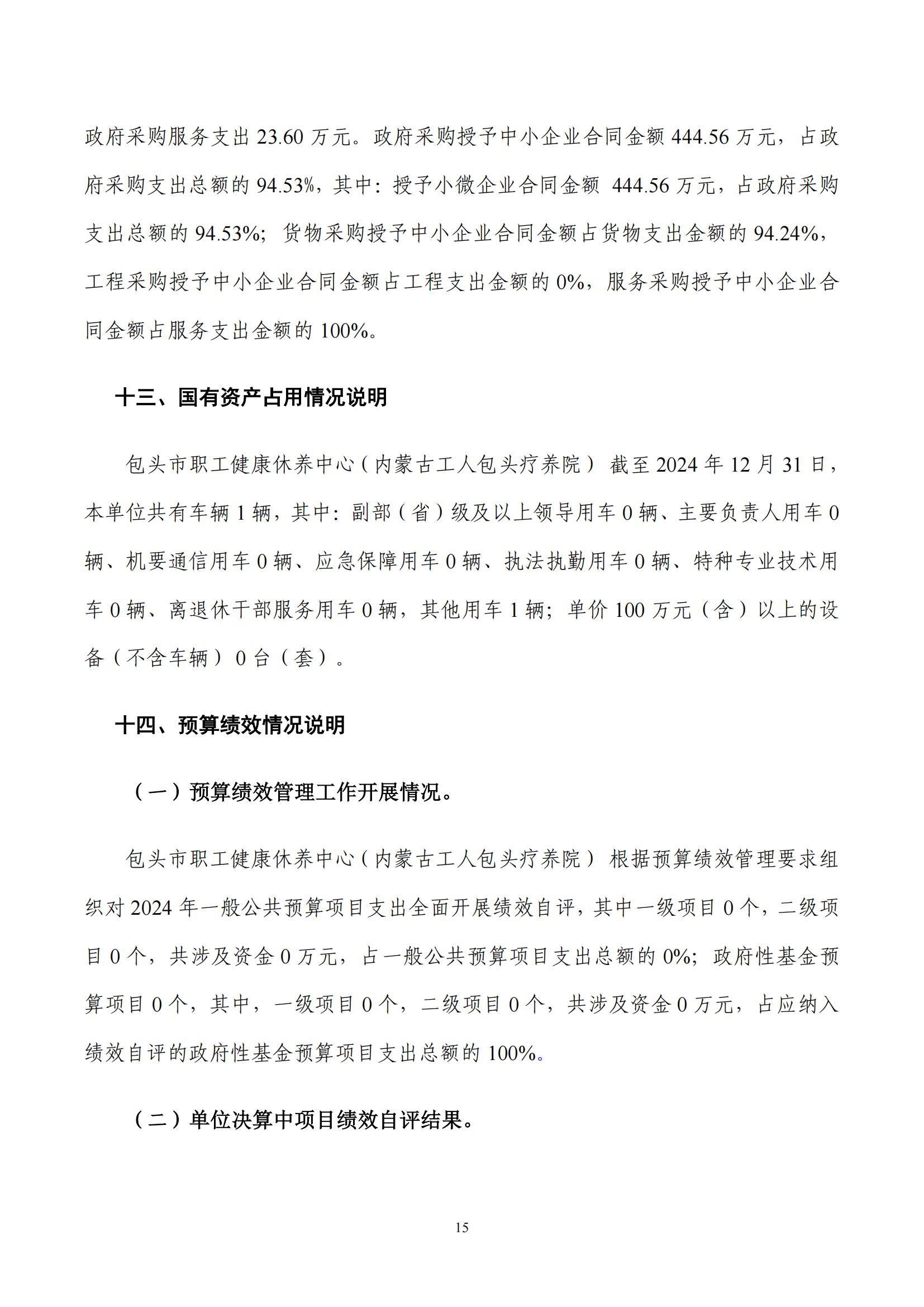 政府采购服务支出 23.60 万元。政府采购授予中小企业合同金额 444.56 万元，占政府采购支出总额的 94.53%，其中：授予小微企业合同金额 444.56 万元，占政府采购支出总额的 94.53%；货物采购授予中小企业合同金额占货物支出金额的 94.24%，工程采购授予中小企业合同金额占工程支出金额的 0%，服务采购授予中小企业合同金额占服务支出金额的 100%。

十三、国有资产占用情况说明

包头市职工健康休养中心（内蒙古工人包头疗养院）截至 2024 年 12 月 31 日，本单位共有车辆 1 辆，其中：副部（省）级及以上领导用车 0 辆、主要负责人用车 0 辆、机要通信用车 0 辆、应急保障用车 0 辆、执法执勤用车 0 辆、特种专业技术用车 0 辆、离退休干部服务用车 0 辆，其他用车 1 辆；单价 100 万元（含）以上的设备（不含车辆）0 台（套）。

十四、预算绩效情况说明

（一）预算绩效管理工作开展情况。

包头市职工健康休养中心（内蒙古工人包头疗养院）根据预算绩效管理要求组织对 2024 年一般公共预算项目支出全面开展绩效自评，其中一级项目 0 个，二级项目 0 个，共涉及资金 0 万元，占一般公共预算项目支出总额的 0%；政府性基金预算项目 0 个，其中，一级项目 0 个，二级项目 0 个，共涉及资金 0 万元，占应纳入绩效自评的政府性基金预算项目支出总额的 100%。

（二）单位决算中项目绩效自评结果。

15